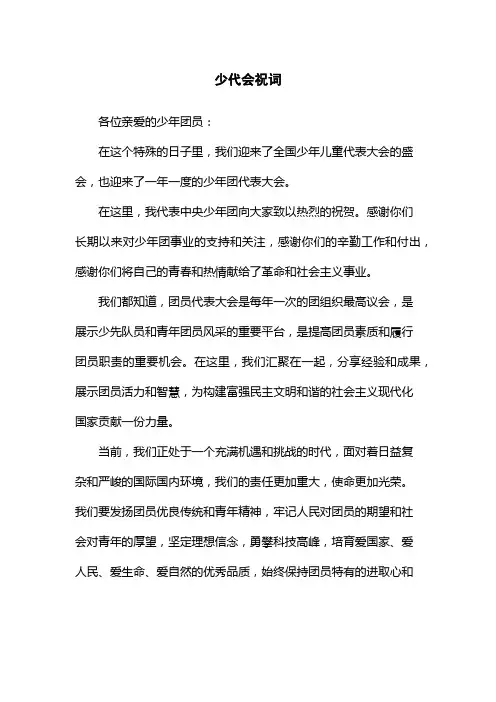 少代会祝词

各位亲爱的少年团员：

在这个特殊的日子里，我们迎来了全国少年儿童代表大会的盛会，也迎来了一年一度的少年团代表大会。

在这里，我代表中央少年团向大家致以热烈的祝贺。感谢你们长期以来对少年团事业的支持和关注，感谢你们的辛勤工作和付出，感谢你们将自己的青春和热情献给了革命和社会主义事业。

我们都知道，团员代表大会是每年一次的团组织最高议会，是展示少先队员和青年团员风采的重要平台，是提高团员素质和履行团员职责的重要机会。在这里，我们汇聚在一起，分享经验和成果，展示团员活力和智慧，为构建富强民主文明和谐的社会主义现代化国家贡献一份力量。

当前，我们正处于一个充满机遇和挑战的时代，面对着日益复杂和严峻的国际国内环境，我们的责任更加重大，使命更加光荣。我们要发扬团员优良传统和青年精神，牢记人民对团员的期望和社会对青年的厚望，坚定理想信念，勇攀科技高峰，培育爱国家、爱人民、爱生命、爱自然的优秀品质，始终保持团员特有的进取心和